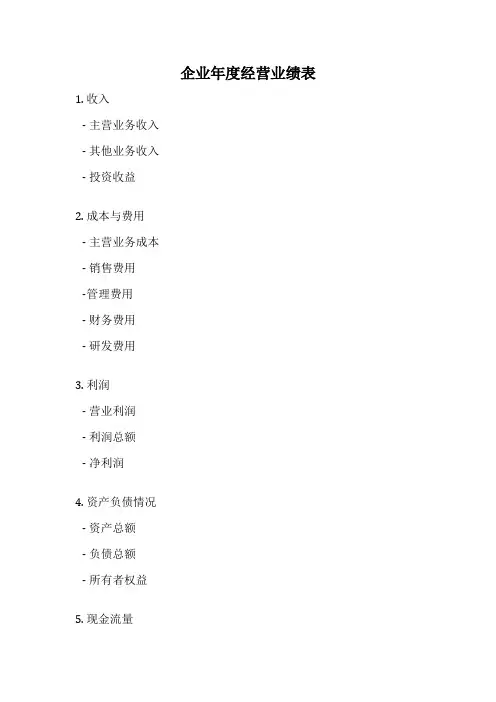 企业年度经营业绩表

1. 收入

- 主营业务收入

- 其他业务收入

- 投资收益

2. 成本与费用

- 主营业务成本

- 销售费用

-管理费用

- 财务费用

- 研发费用

3. 利润

- 营业利润

- 利润总额

- 净利润

4. 资产负债情况

- 资产总额

- 负债总额

- 所有者权益

5. 现金流量